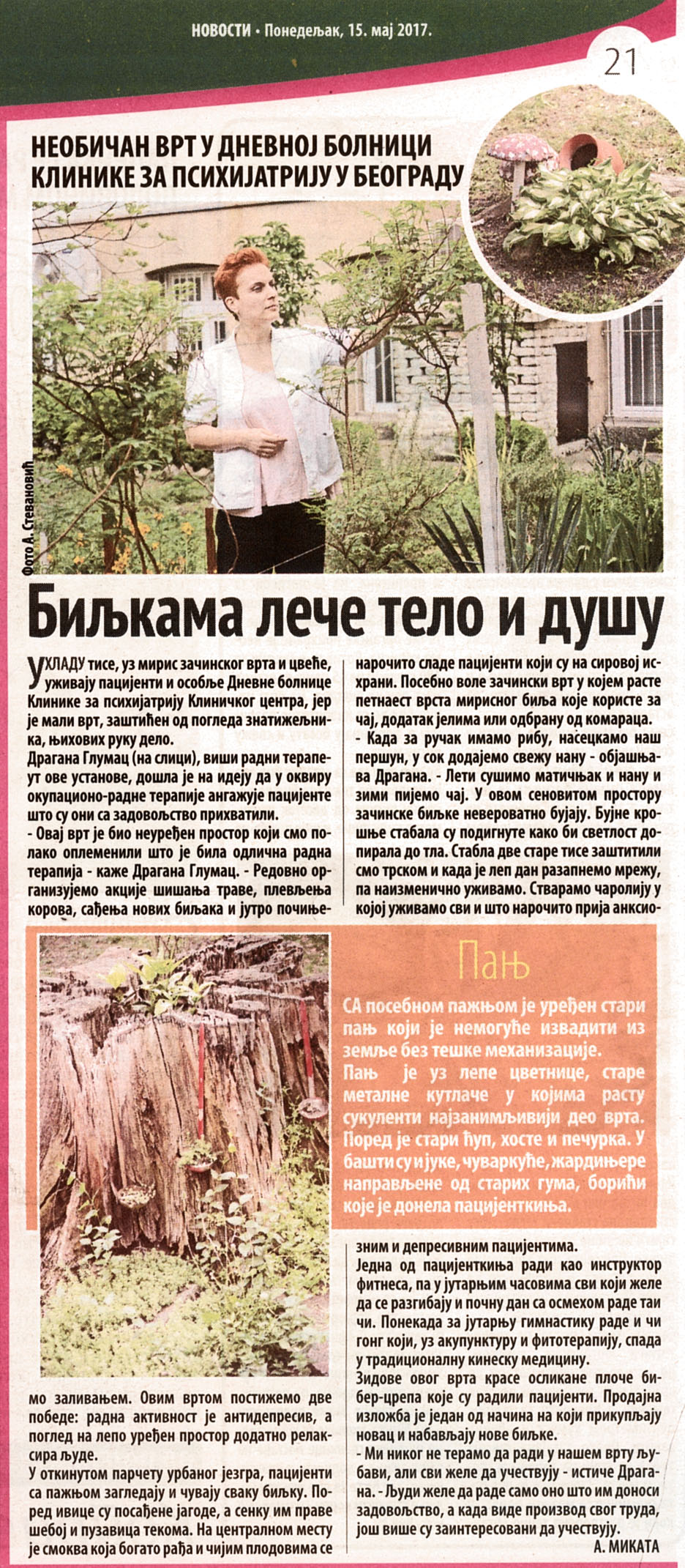 НОВОСТИ • Понедељак, 15. мај 2017.

21

НЕОБИЧАН ВРТ У ДНЕВНОЈ БОЛНИЦИ КЛИНИКЕ ЗА ПСИХИЈАТРИЈУ У БЕОГРАДУ

Фото А. Стевановић

Биљкама лече тело и душу

У ХЛАДУ тисе, уз мирис зачинског врта и цвеће, уживају пацијенти и особље Дневне болнице Клинике за психијатрију Клиничког центра, јер је мали врт, заштићен од погледа знатижељника, њихових руку дело.

Драгана Глумац (на слици), виши радни терапеут ове установе, дошла је на идеју да у оквиру окупационо-радне терапије ангажује пацијенте што су они са задовољство прихватили.

- Овај врт је био неуређен простор који смо полако оплеменили што је била одлична радна терапија - каже Драгана Глумац. - Редовно организујемо акције шишања траве, плевљења корова, сађења нових биљака и јутро почињемо заливањем. Овим вртом постижемо две победе: радна активност је антидепресив, а поглед на лепо уређен простор додатно релаксира људе.

У откинутом парчету урбаног језгра, пацијенти са пажњом загледају и чувају сваку биљку. Поред ивице су посађене јагоде, а сенку им праве шебој и пузавица текома. На централном месту је смоква која богато рађа и чијим плодовима се нарочито сладе пацијенти који су на сировој исхрани. Посебно воле зачински врт у којем расте петнаест врста мирисног биља које користе за чај, додатак јелима или одбрану од комараца.

- Када за ручак имамо рибу, насецкамо наш першун, у сок додајемо свежу нану - објашњава Драгана. - Лети сушимо матичњак и нану и зими пијемо чај. У овом сеновитом простору зачинске биљке невероватно бујају. Бујне крошње стабала су подигнуте како би светлост допирала до тла. Стабла две старе тисе заштитили смо трском и када је леп дан разапнемо мрежу, па наизменично уживамо. Стварамо чаролију у којој уживамо сви и што нарочито прија анксиозним и депресивним пацијентима.

Једна од пацијенткиња ради као инструктор фитнеса, па у јутарњим часовима сви који желе да се разгибају и почну дан са осмехом раде таи чи. Понекада за јутарњу гимнастику раде и чи гонг који, уз акупунктуру и фитотерапију, спада у традиционалну кинеску медицину.

Зидове овог врта красе осликане плоче бибер-црепа које су радили пацијенти. Продајна изложба је један од начина на који прикупљају новац и набављају нове биљке.

- Ми никог не терамо да ради у нашем врту љубави, али сви желе да учествују - истиче Драгана. - Људи желе да раде само оно што им доноси задовољство, а када виде производ свог труда, још више су заинтересовани да учествују.

А. МИКАТА

Пањ

СА посебном пажњом је уређен стари пањ који је немогуће извадити из земље без тешке механизације.

Пањ је уз лепе цветнице, старе металне кутлаче у којима расту сукуленти најзанимљивији део врта. Поред је стари ћуп, хосте и печурка. У башти су и јуке, чуваркуће, жардињере направљене од старих гума, борићи које је донела пацијенткиња.